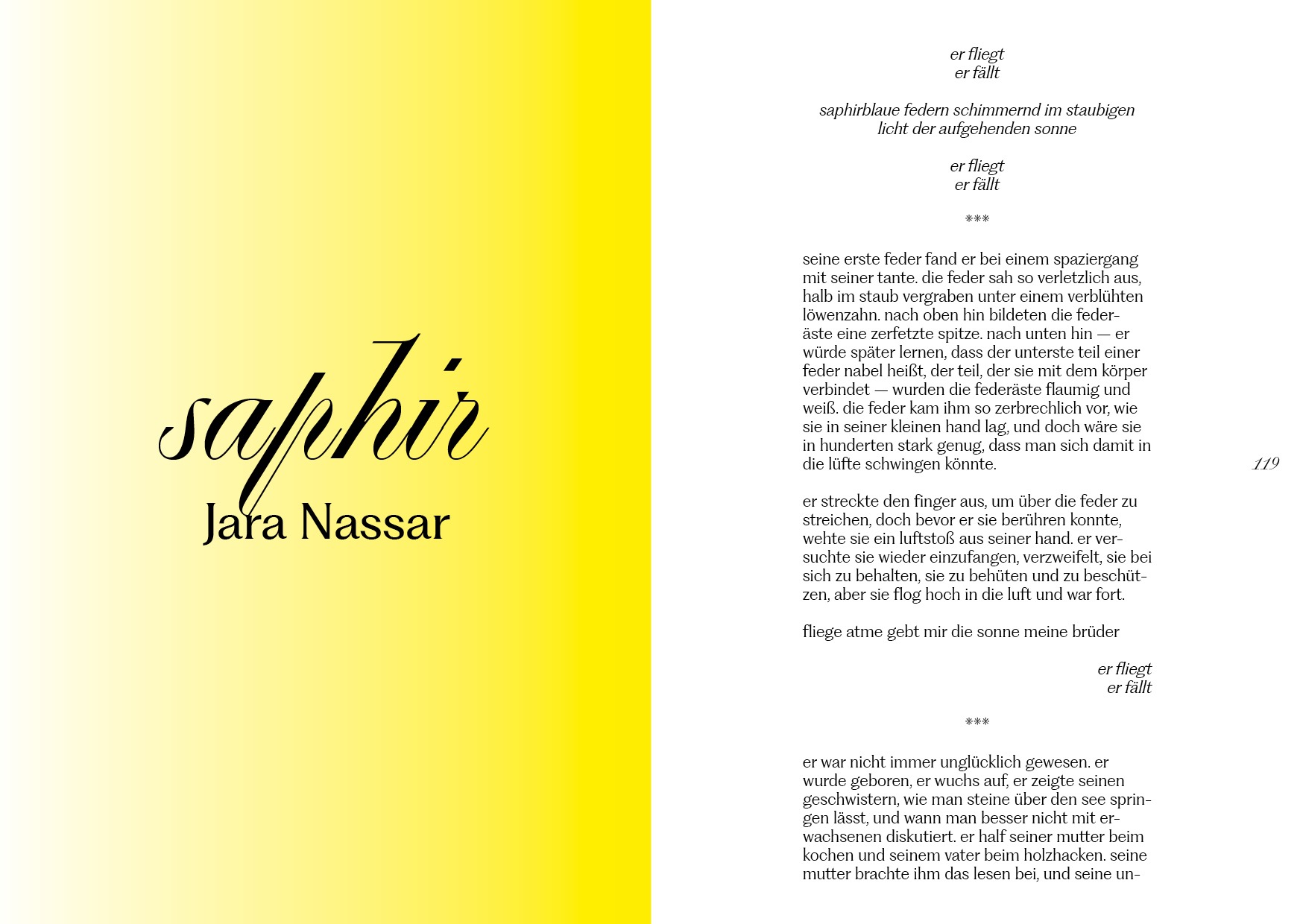 saphir
Jara Nassar

er fliegt
er fällt

saphirblaue federn schimmernd im staubigen
licht der aufgehenden sonne

er fliegt
er fällt

***

seine erste feder fand er bei einem spaziergang mit seiner tante. die feder sah so verletzlich aus, halb im staub vergraben unter einem verblühten löwenzahn. nach oben hin bildeten die federäste eine zerfetzte spitze. nach unten hin — er würde später lernen, dass der unterste teil einer feder nabel heißt, der teil, der sie mit dem körper verbindet — wurden die federäste flaumig und weiß. die feder kam ihm so zerbrechlich vor, wie sie in seiner kleinen hand lag, und doch wäre sie in hunderten stark genug, dass man sich damit in die lüfte schwingen könnte.

er streckte den finger aus, um über die feder zu streichen, doch bevor er sie berühren konnte, wehte sie ein luftstoß aus seiner hand. er versuchte sie wieder einzufangen, verzweifelt, sie bei sich zu behalten, sie zu behüten und zu beschützen, aber sie flog hoch in die luft und war fort.

fliege atme gebt mir die sonne meine brüder

er fliegt
er fällt

***

er war nicht immer unglücklich gewesen. er wurde geboren, er wuchs auf, er zeigte seinen geschwistern, wie man steine über den see springen lässt, und wann man besser nicht mit erwachsenen diskutiert. er half seiner mutter beim kochen und seinem vater beim holzhacken. seine mutter brachte ihm das lesen bei, und seine un-

119